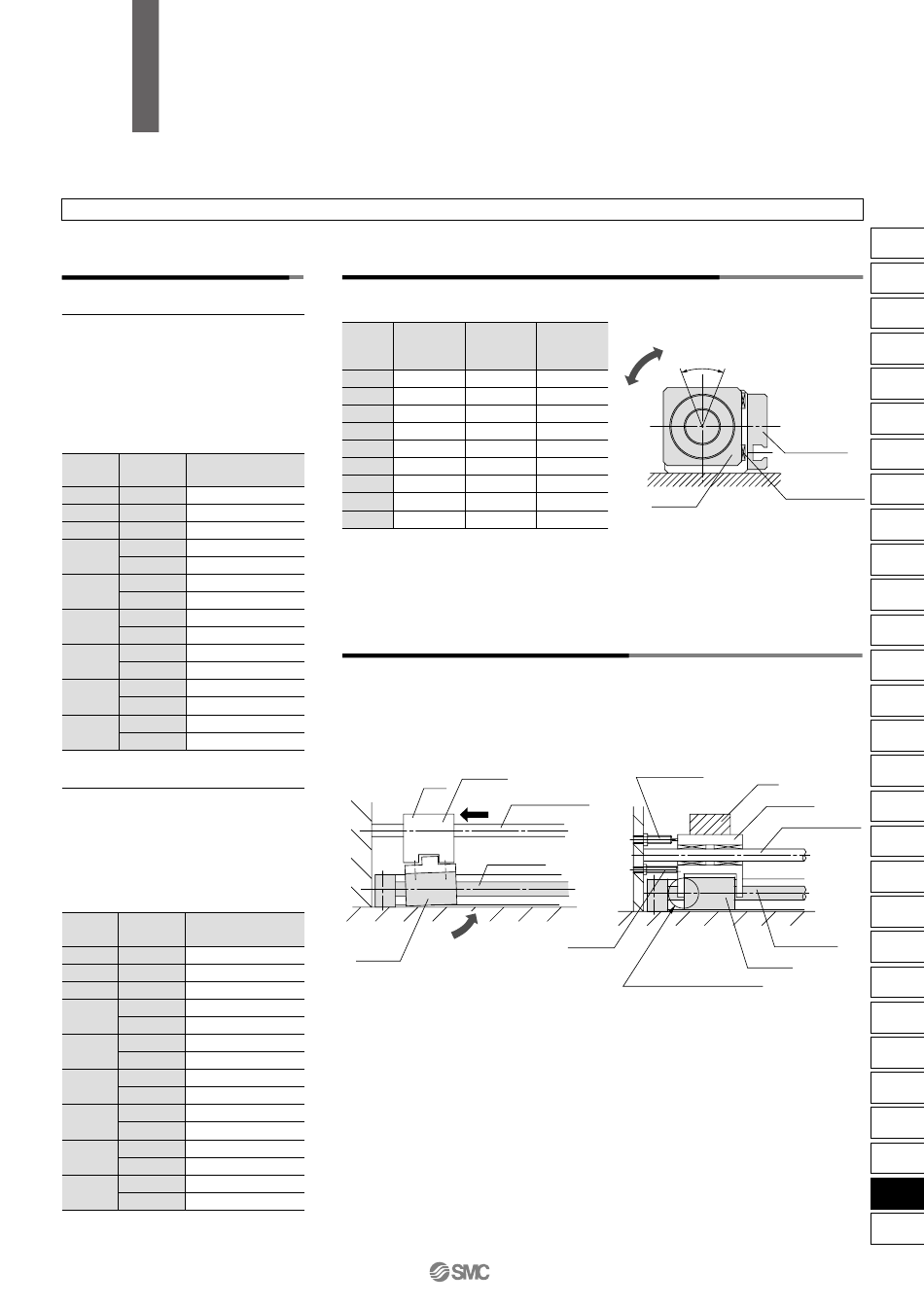 SMC